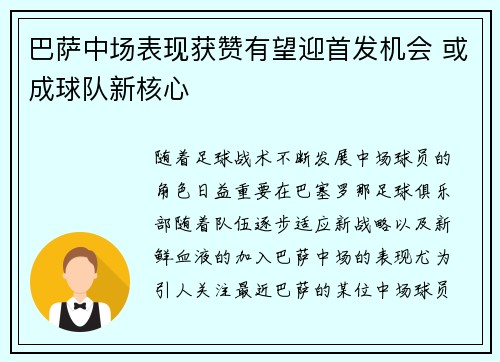 巴萨中场表现获赞有望迎首发机会 或成球队新核心

随着足球战术不断发展中场球员的角色日益重要在巴塞罗那足球俱乐部随着队伍逐步适应新战略以及新鲜血液的加入巴萨中场的表现尤为引人关注最近巴萨的某位中场球员